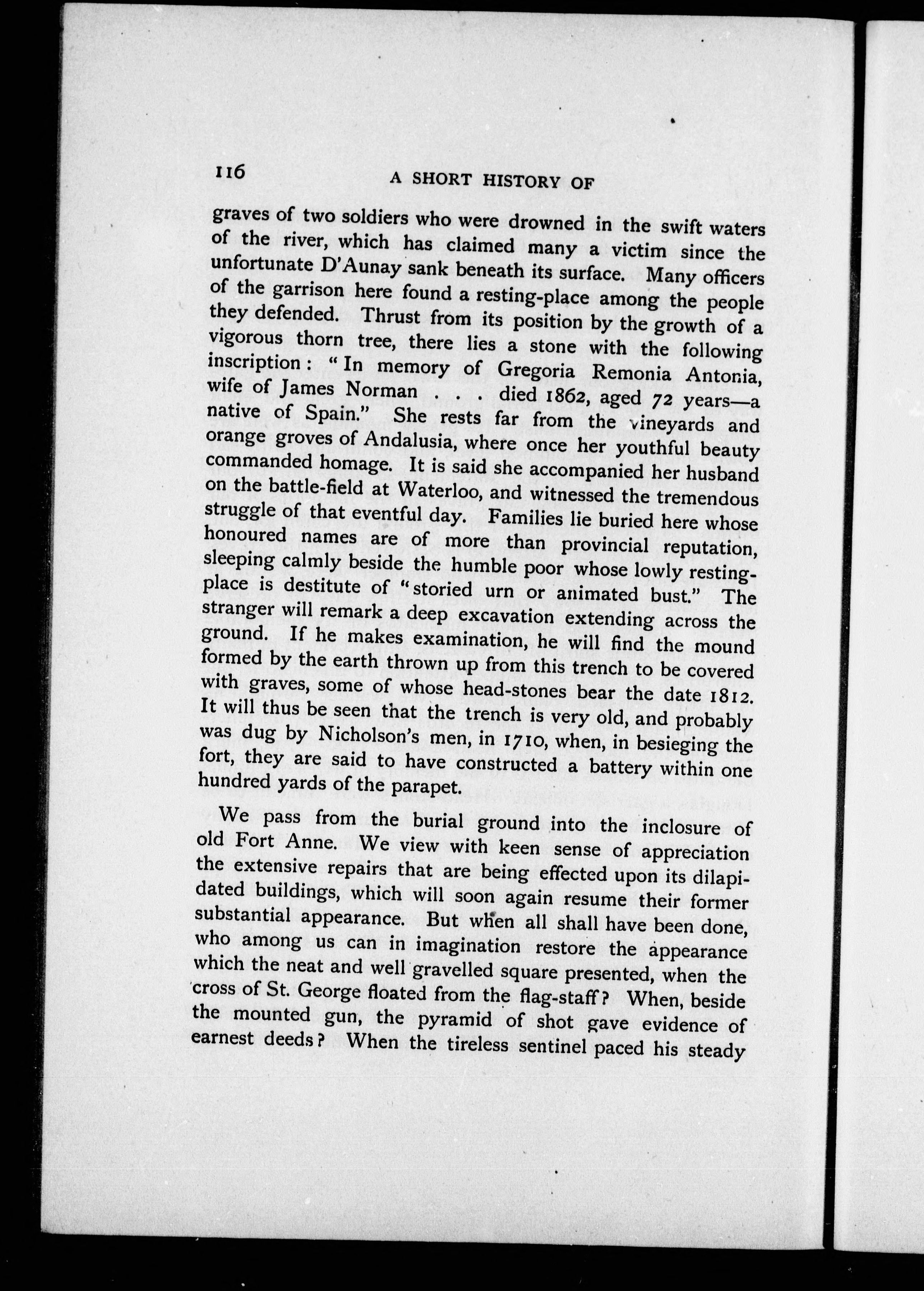 116 A SHORT HISTORY OF

graves of two soldiers who were drowned in the swift waters of the river, which has claimed many a victim since the unfortunate D'Aunay sank beneath its surface. Many officers of the garrison here found a resting-place among the people they defended. Thrust from its position by the growth of a vigorous thorn tree, there lies a stone with the following inscription: "In memory of Gregoria Remonia Antonia, wife of James Norman . . . died 1862, aged 72 years—a native of Spain." She rests far from the vineyards and orange groves of Andalusia, where once her youthful beauty commanded homage. It is said she accompanied her husband on the battle-field at Waterloo, and witnessed the tremendous struggle of that eventful day. Families lie buried here whose honoured names are of more than provincial reputation, sleeping calmly beside the humble poor whose lowly resting-place is destitute of "storied urn or animated bust." The stranger will remark a deep excavation extending across the ground. If he makes examination, he will find the mound formed by the earth thrown up from this trench to be covered with graves, some of whose head-stones bear the date 1812. It will thus be seen that the trench is very old, and probably was dug by Nicholson's men, in 1710, when, in besieging the fort, they are said to have constructed a battery within one hundred yards of the parapet.

We pass from the burial ground into the inclosure of old Fort Anne. We view with keen sense of appreciation the extensive repairs that are being effected upon its dilapidated buildings, which will soon again resume their former substantial appearance. But when all shall have been done, who among us can in imagination restore the appearance which the neat and well gravelled square presented, when the cross of St. George floated from the flag-staff? When, beside the mounted gun, the pyramid of shot gave evidence of earnest deeds? When the tireless sentinel paced his steady